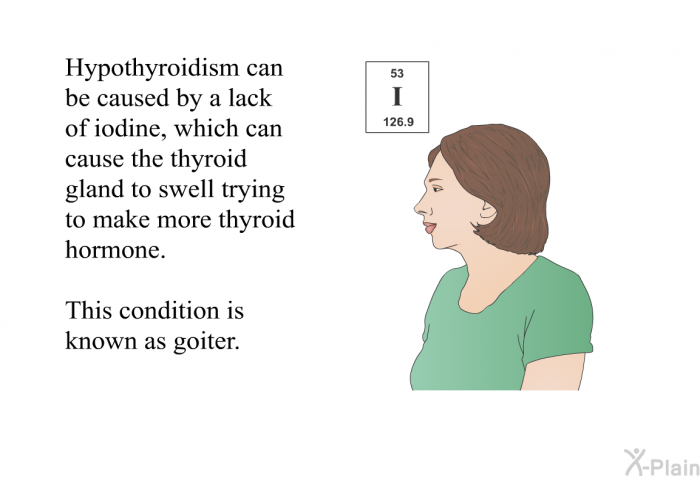 Hypothyroidism can be caused by a lack of iodine, which can cause the thyroid gland to swell trying to make more thyroid hormone.

This condition is known as goiter.

53
I
126.9

X-Plain